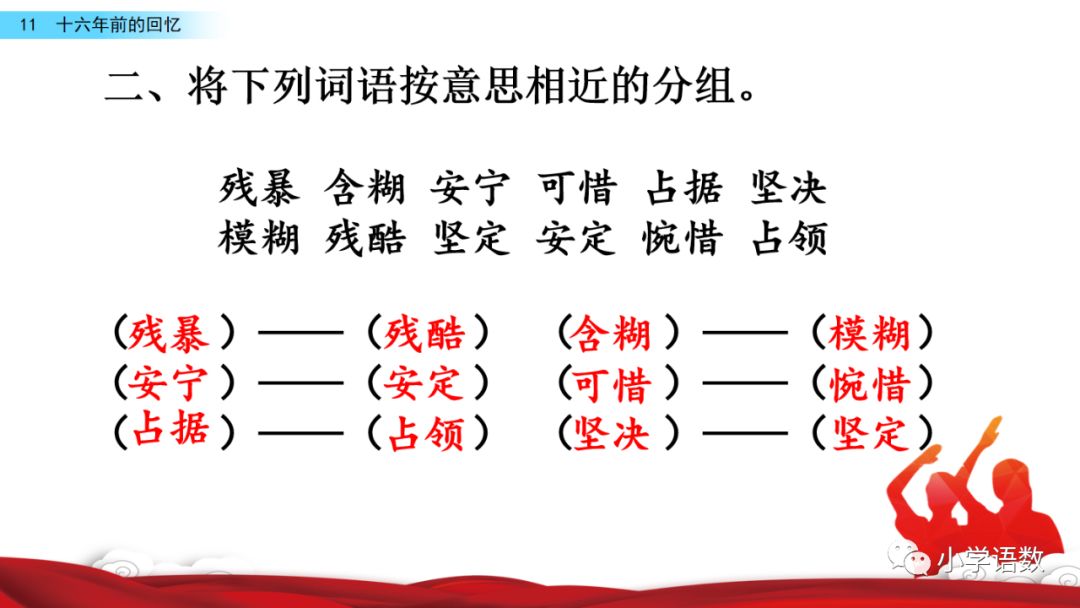 11 十六年前的回忆

二、将下列词语按意思相近的分组。

残暴 含糊 安宁 可惜 占据 坚决
模糊 残酷 坚定 安定 惋惜 占领

（残暴）——（残酷） （含糊）——（模糊）
（安宁）——（安定） （可惜）——（惋惜）
（占据）——（占领） （坚决）——（坚定）

小学语数